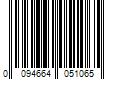 0 094664 051065